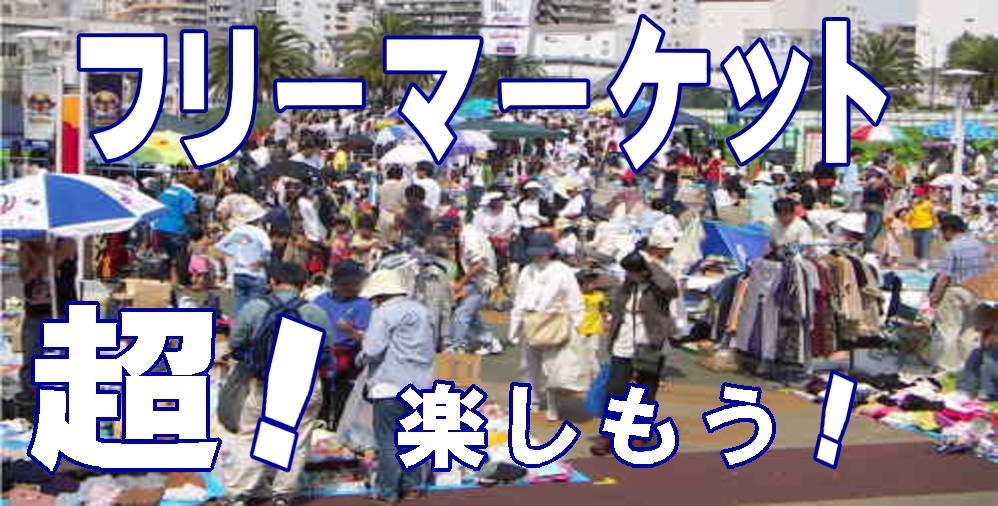 フリーマーケット

超！楽しもう！